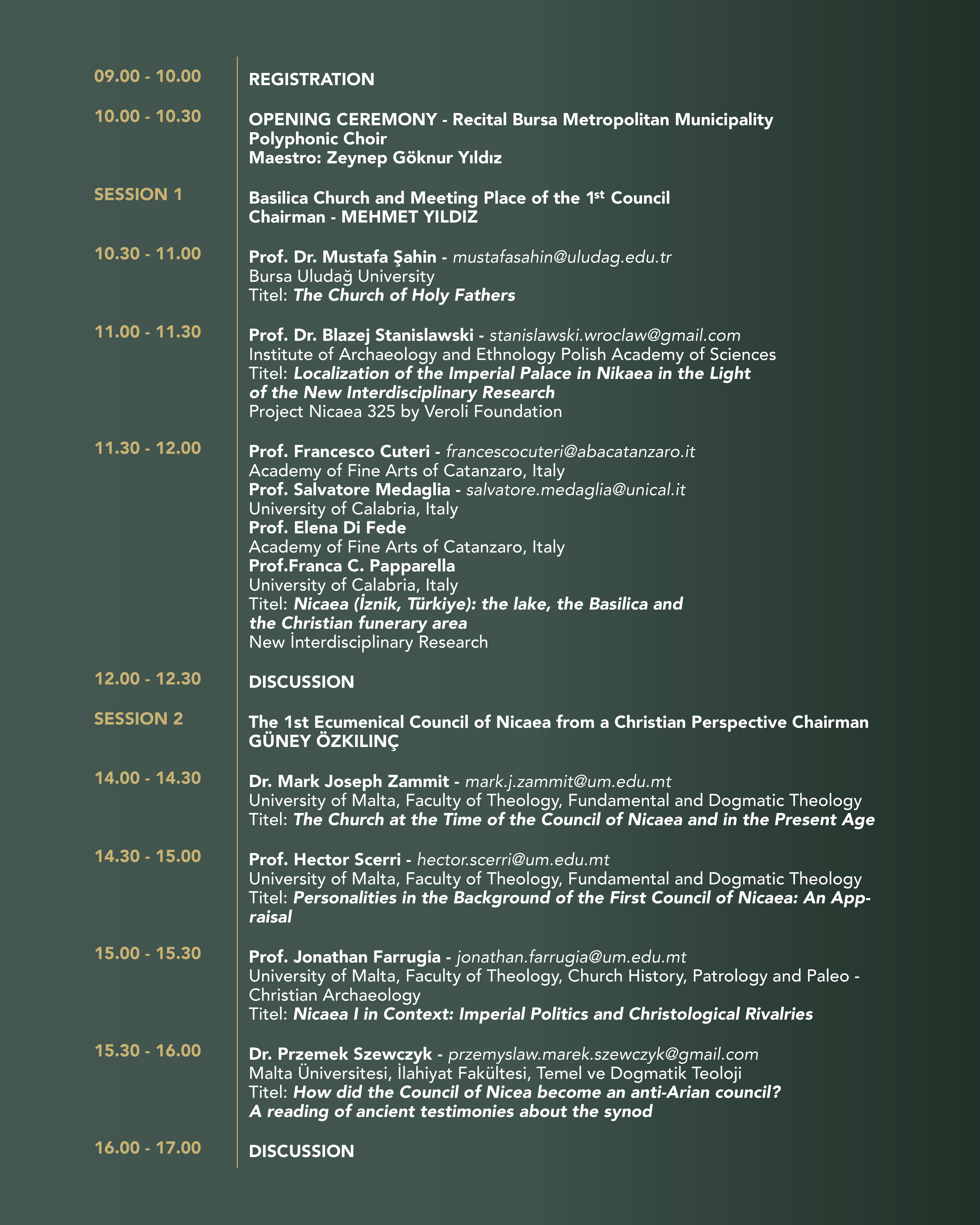 09.00 - 10.00 REGISTRATION

10.00 - 10.30 OPENING CEREMONY - Recital Bursa Metropolitan Municipality Polyphonic Choir
Maestro: Zeynep Göknur Yıldız

SESSION 1 Basilica Church and Meeting Place of the 1$^{st}$ Council
Chairman - MEHMET YILDIZ

10.30 - 11.00 Prof. Dr. Mustafa Şahin - mustafasahin@uludag.edu.tr
Bursa Uludağ University
Titel: The Church of Holy Fathers

11.00 - 11.30 Prof. Dr. Blazej Stanislawski - stanislawski.wroclaw@gmail.com
Institute of Archaeology and Ethnology Polish Academy of Sciences
Titel: Localization of the Imperial Palace in Nikaea in the Light of the New Interdisciplinary Research
Project Nicaea 325 by Veroli Foundation

11.30 - 12.00 Prof. Francesco Cuteri - francescocuteri@abacatanzaro.it
Academy of Fine Arts of Catanzaro, Italy
Prof. Salvatore Medaglia - salvatore.medaglia@unical.it
University of Calabria, Italy
Prof. Elena Di Fede
Academy of Fine Arts of Catanzaro, Italy
Prof.Franca C. Papparella
University of Calabria, Italy
Titel: Nicaea (İznik, Türkiye): the lake, the Basilica and the Christian funerary area
New İnterdisciplinary Research

12.00 - 12.30 DISCUSSION

SESSION 2 The 1st Ecumenical Council of Nicaea from a Christian Perspective Chairman GÜNEY ÖZKILINÇ

14.00 - 14.30 Dr. Mark Joseph Zammit - mark.j.zammit@um.edu.mt
University of Malta, Faculty of Theology, Fundamental and Dogmatic Theology
Titel: The Church at the Time of the Council of Nicaea and in the Present Age

14.30 - 15.00 Prof. Hector Scerri - hector.scerri@um.edu.mt
University of Malta, Faculty of Theology, Fundamental and Dogmatic Theology
Titel: Personalities in the Background of the First Council of Nicaea: An Appraisal

15.00 - 15.30 Prof. Jonathan Farrugia - jonathan.farrugia@um.edu.mt
University of Malta, Faculty of Theology, Church History, Patrology and Paleo - Christian Archaeology
Titel: Nicaea I in Context: Imperial Politics and Christological Rivalries

15.30 - 16.00 Dr. Przemek Szewczyk - przemyslaw.marek.szewczyk@gmail.com
Malta Üniversitesi, İlahiyat Fakültesi, Temel ve Dogmatik Teoloji
Titel: How did the Council of Nicea become an anti-Arian council? A reading of ancient testimonies about the synod

16.00 - 17.00 DISCUSSION